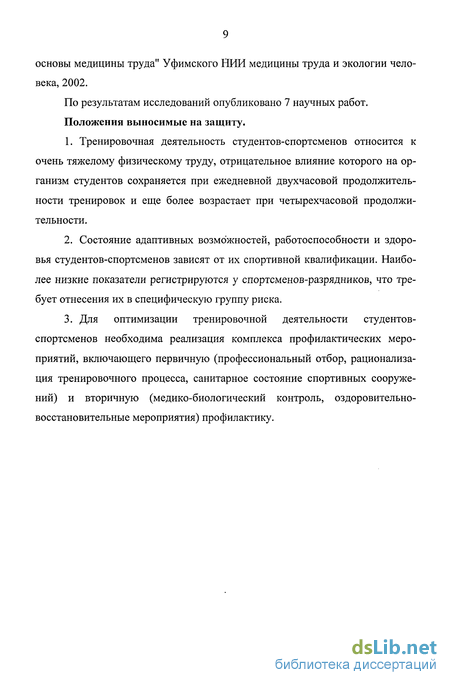 9

основы медицины труда" Уфимского НИИ медицины труда и экологии человека, 2002.

По результатам исследований опубликовано 7 научных работ.

Положения выносимые на защиту.

1. Тренировочная деятельность студентов-спортсменов относится к очень тяжелому физическому труду, отрицательное влияние которого на организм студентов сохраняется при ежедневной двухчасовой продолжительности тренировок и еще более возрастает при четырехчасовой продолжительности.

2. Состояние адаптивных возможностей, работоспособности и здоровья студентов-спортсменов зависят от их спортивной квалификации. Наиболее низкие показатели регистрируются у спортсменов-разрядников, что требует отнесения их в специфическую группу риска.

3. Для оптимизации тренировочной деятельности студентов-спортсменов необходима реализация комплекса профилактических мероприятий, включающего первичную (профессиональный отбор, рационализация тренировочного процесса, санитарное состояние спортивных сооружений) и вторичную (медико-биологический контроль, оздоровительно-восстановительные мероприятия) профилактику.

dsLib.net
библиотека диссертаций